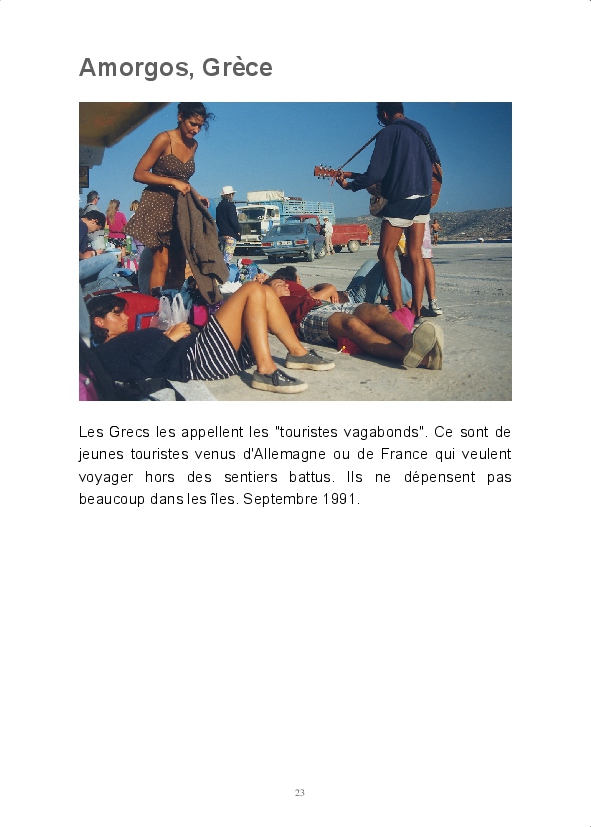 Amorgos, Grèce

Les Grecs les appellent les "touristes vagabonds". Ce sont de jeunes touristes venus d'Allemagne ou de France qui veulent voyager hors des sentiers battus. Ils ne dépensent pas beaucoup dans les îles. Septembre 1991.

23